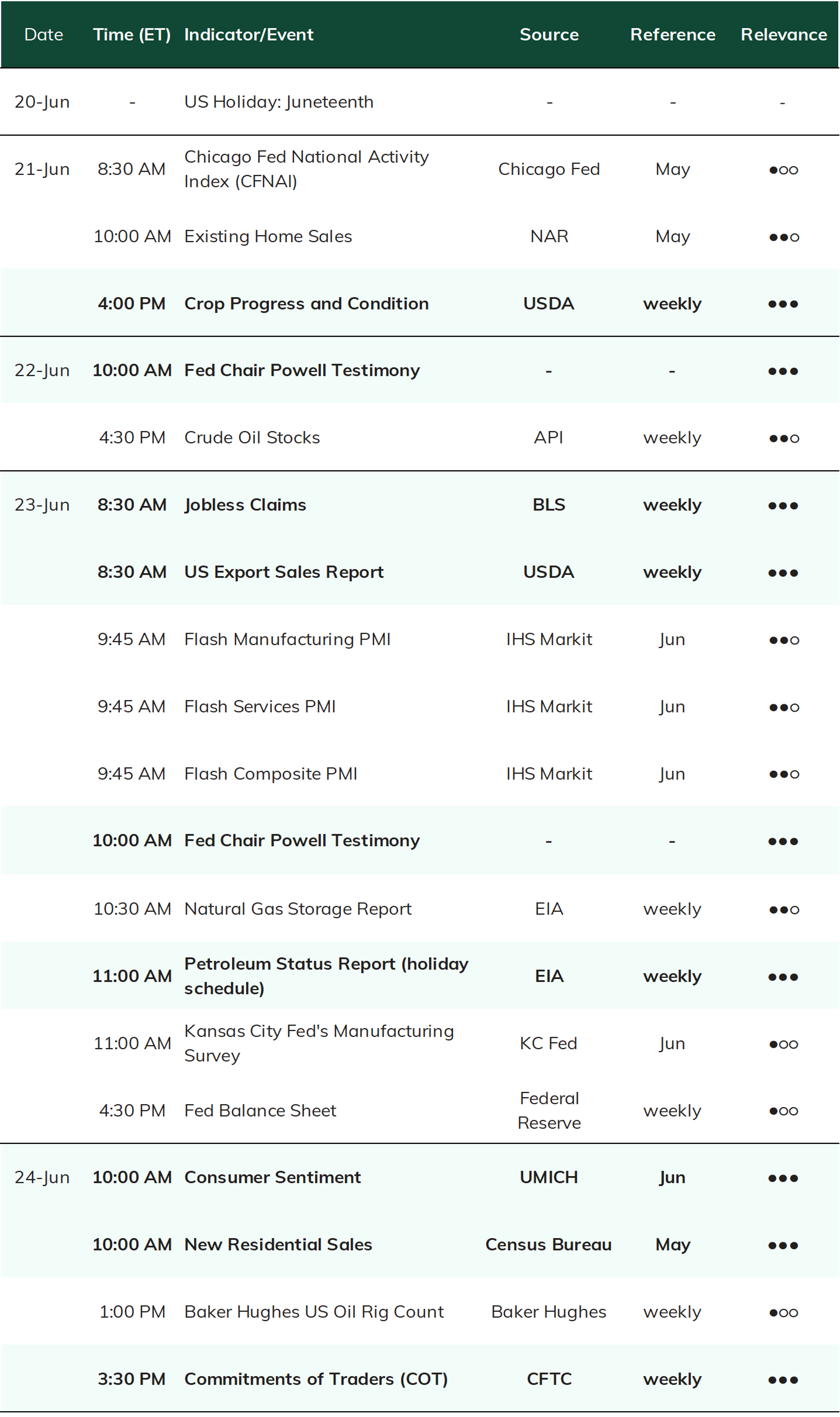 | Date | Time (ET) | Indicator/Event | Source | Reference | Relevance |
|---|---|---|---|---|---|
| 20-Jun | - | US Holiday: Juneteenth | - | - | - |
| 21-Jun | 8:30 AM | Chicago Fed National Activity Index (CFNAI) | Chicago Fed | May | ●○○ |
| | 10:00 AM | Existing Home Sales | NAR | May | ●●○ |
| | 4:00 PM | Crop Progress and Condition | USDA | weekly | ●●● |
| 22-Jun | 10:00 AM | Fed Chair Powell Testimony | - | - | ●●● |
| | 4:30 PM | Crude Oil Stocks | API | weekly | ●●○ |
| 23-Jun | 8:30 AM | Jobless Claims | BLS | weekly | ●●● |
| | 8:30 AM | US Export Sales Report | USDA | weekly | ●●● |
| | 9:45 AM | Flash Manufacturing PMI | IHS Markit | Jun | ●●○ |
| | 9:45 AM | Flash Services PMI | IHS Markit | Jun | ●●○ |
| | 9:45 AM | Flash Composite PMI | IHS Markit | Jun | ●●○ |
| | 10:00 AM | Fed Chair Powell Testimony | - | - | ●●● |
| | 10:30 AM | Natural Gas Storage Report | EIA | weekly | ●●○ |
| | 11:00 AM | Petroleum Status Report (holiday schedule) | EIA | weekly | ●●● |
| | 11:00 AM | Kansas City Fed's Manufacturing Survey | KC Fed | Jun | ●○○ |
| | 4:30 PM | Fed Balance Sheet | Federal Reserve | weekly | ●○○ |
| 24-Jun | 10:00 AM | Consumer Sentiment | UMICH | Jun | ●●● |
| | 10:00 AM | New Residential Sales | Census Bureau | May | ●●● |
| | 1:00 PM | Baker Hughes US Oil Rig Count | Baker Hughes | weekly | ●○○ |
| | 3:30 PM | Commitments of Traders (COT) | CFTC | weekly | ●●● |